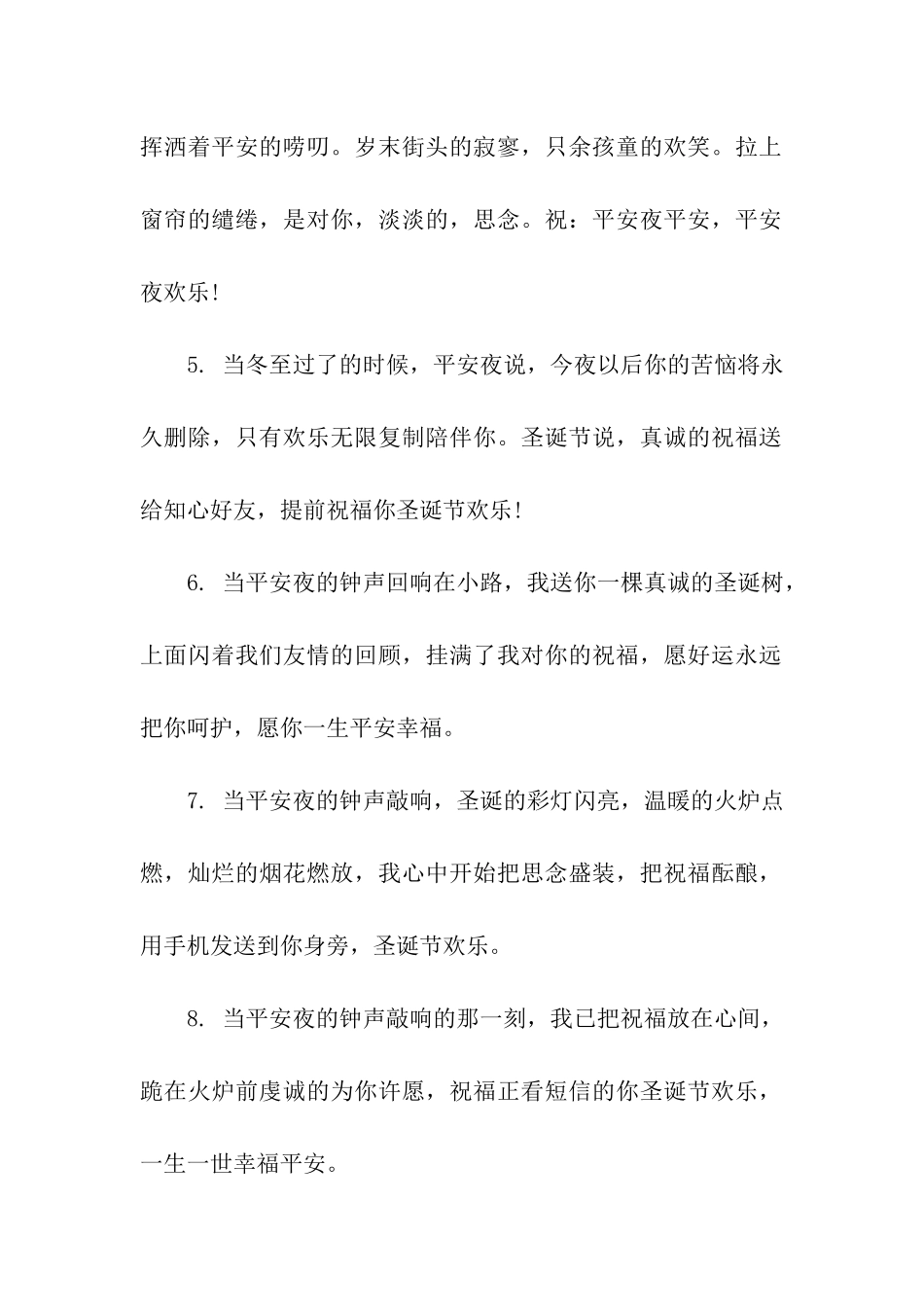 挥洒着平安的唠叨。岁末街头的寂寥，只余孩童的欢笑。拉上窗帘的缱绻，是对你，淡淡的，思念。祝：平安夜平安，平安夜欢乐!

5. 当冬至过了的时候，平安夜说，今夜以后你的苦恼将永久删除，只有欢乐无限复制陪伴你。圣诞节说，真诚的祝福送给知心好友，提前祝福你圣诞节欢乐!

6. 当平安夜的钟声回响在小路，我送你一棵真诚的圣诞树，上面闪着我们友情的回顾，挂满了我对你的祝福，愿好运永远把你呵护，愿你一生平安幸福。

7. 当平安夜的钟声敲响，圣诞的彩灯闪亮，温暖的火炉点燃，灿烂的烟花燃放，我心中开始把思念盛装，把祝福酝酿，用手机发送到你身旁，圣诞节欢乐。

8. 当平安夜的钟声敲响的那一刻，我已把祝福放在心间，跪在火炉前虔诚的为你许愿，祝福正看短信的你圣诞节欢乐，一生一世幸福平安。